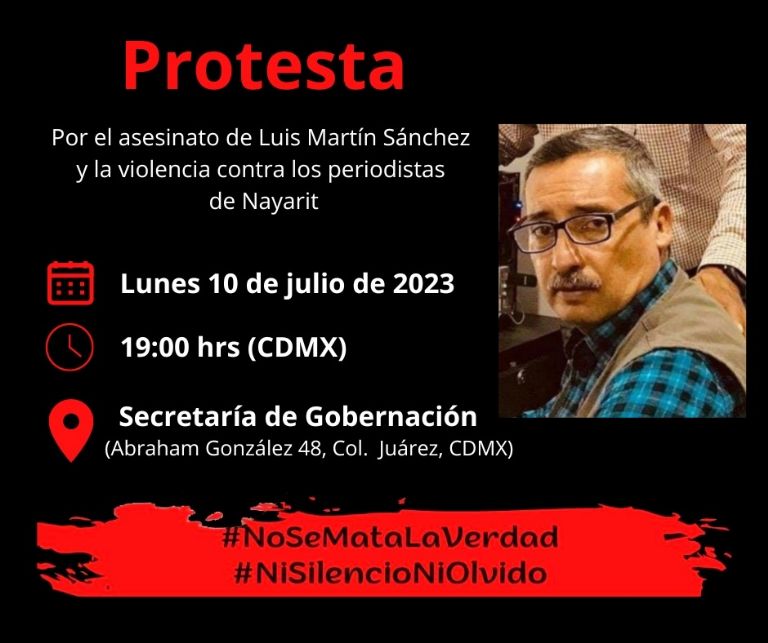 Protesta

Por el asesinato de Luis Martín Sánchez y la violencia contra los periodistas de Nayarit

Lunes 10 de julio de 2023

19:00 hrs (CDMX)

Secretaría de Gobernación
(Abraham González 48, Col. Juárez, CDMX)

#NoSeMataLaVerdad
#NiSilencioNiOlvido